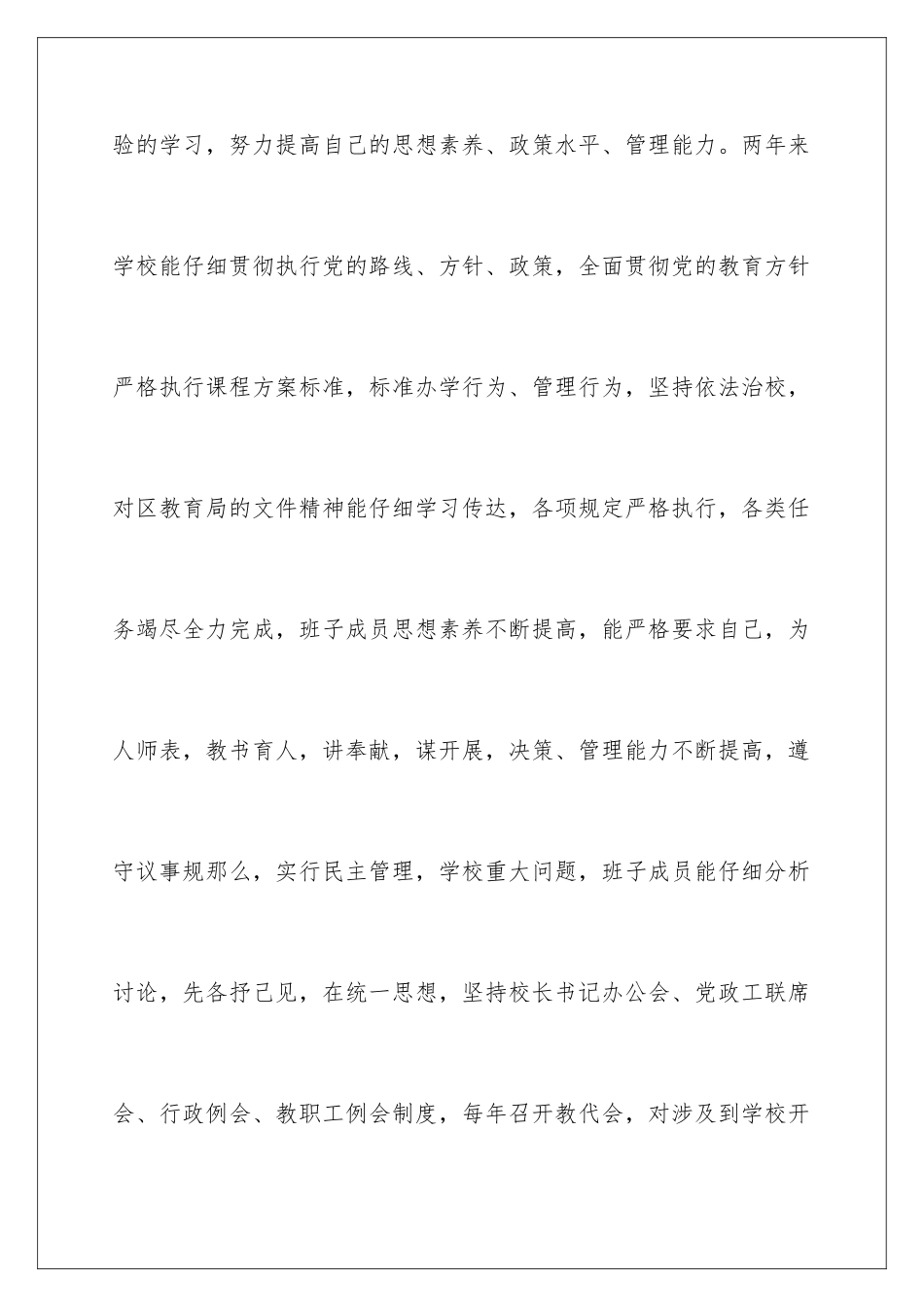 验的学习，努力提高自己的思想素养、政策水平、管理能力。两年来学校能仔细贯彻执行党的路线、方针、政策，全面贯彻党的教育方针严格执行课程方案标准，标准办学行为、管理行为，坚持依法治校，对区教育局的文件精神能仔细学习传达，各项规定严格执行，各类任务竭尽全力完成，班子成员思想素养不断提高，能严格要求自己，为人师表，教书育人，讲奉献，谋开展，决策、管理能力不断提高，遵守议事规那么，实行民主管理，学校重大问题，班子成员能仔细分析讨论，先各抒己见，在统一思想，坚持校长书记办公会、党政工联席会、行政例会、教职工例会制度，每年召开教代会，对涉及到学校开